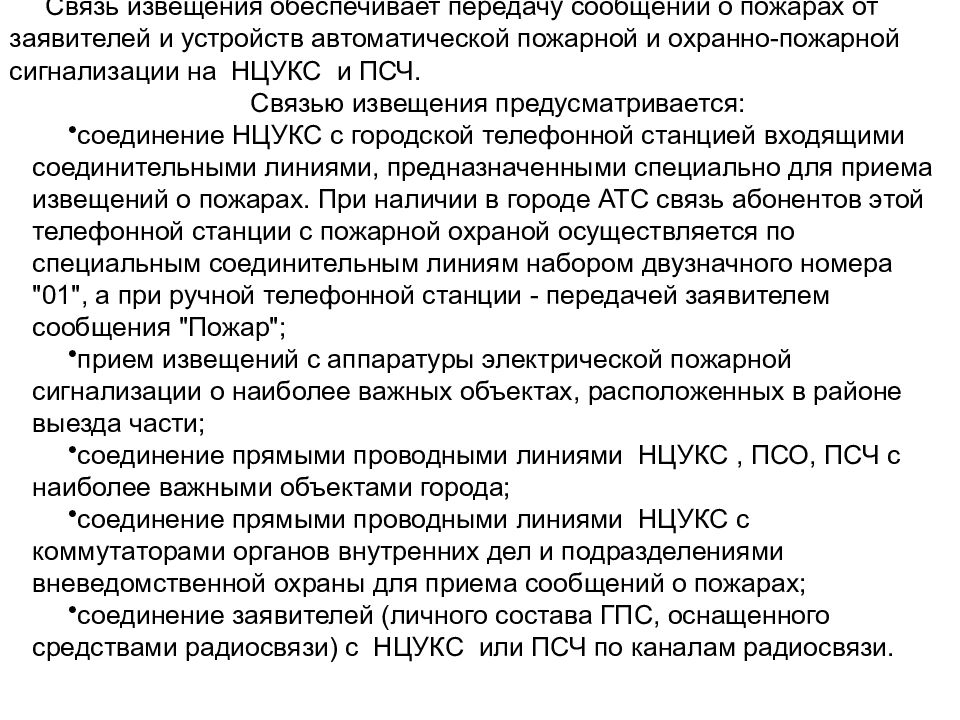 Связь извещения обеспечивает передачу сообщений о пожарах от заявителей и устройств автоматической пожарной и охранно-пожарной сигнализации на НЦУКС и ПСЧ.

Связью извещения предусматривается:

•соединение НЦУКС с городской телефонной станцией входящими соединительными линиями, предназначенными специально для приема извещений о пожарах. При наличии в городе АТС связь абонентов этой телефонной станции с пожарной охраной осуществляется по специальным соединительным линиям набором двузначного номера "01", а при ручной телефонной станции - передачей заявителем сообщения "Пожар";

•прием извещений с аппаратуры электрической пожарной сигнализации о наиболее важных объектах, расположенных в районе выезда части;

•соединение прямыми проводными линиями НЦУКС , ПСО, ПСЧ с наиболее важными объектами города;

•соединение прямыми проводными линиями НЦУКС с коммутаторами органов внутренних дел и подразделениями вневедомственной охраны для приема сообщений о пожарах;

•соединение заявителей (личного состава ГПС, оснащенного средствами радиосвязи) с НЦУКС или ПСЧ по каналам радиосвязи.